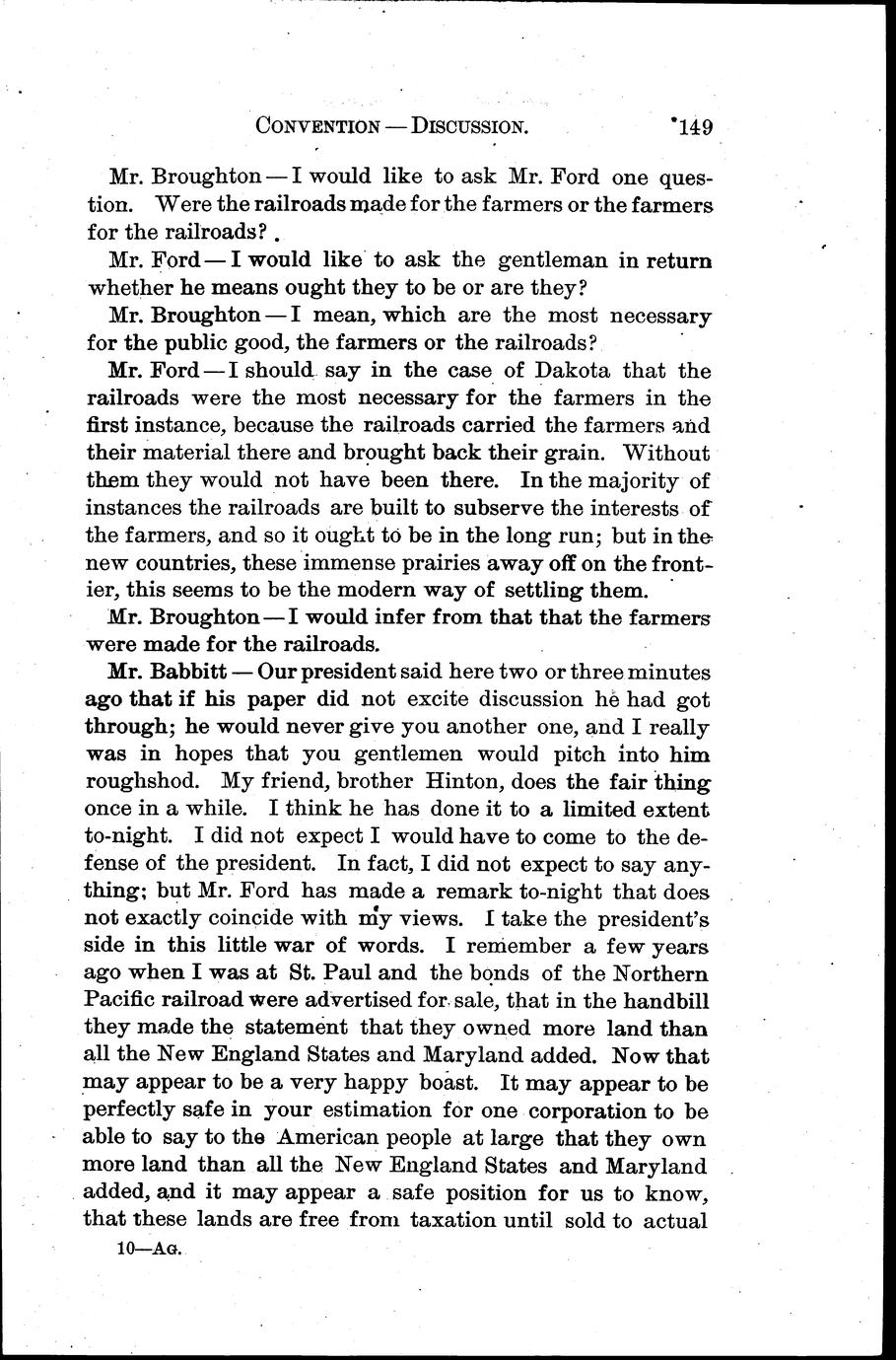 CONVENTION — DISCUSSION. 149

Mr. Broughton — I would like to ask Mr. Ford one question. Were the railroads made for the farmers or the farmers for the railroads?

Mr. Ford — I would like to ask the gentleman in return whether he means ought they to be or are they?

Mr. Broughton — I mean, which are the most necessary for the public good, the farmers or the railroads?

Mr. Ford — I should say in the case of Dakota that the railroads were the most necessary for the farmers in the first instance, because the railroads carried the farmers and their material there and brought back their grain. Without them they would not have been there. In the majority of instances the railroads are built to subserve the interests of the farmers, and so it ought to be in the long run; but in the new countries, these immense prairies away off on the frontier, this seems to be the modern way of settling them.

Mr. Broughton — I would infer from that that the farmers were made for the railroads.

Mr. Babbitt — Our president said here two or three minutes ago that if his paper did not excite discussion he had got through; he would never give you another one, and I really was in hopes that you gentlemen would pitch into him roughshod. My friend, brother Hinton, does the fair thing once in a while. I think he has done it to a limited extent to-night. I did not expect I would have to come to the defense of the president. In fact, I did not expect to say anything; but Mr. Ford has made a remark to-night that does not exactly coincide with my views. I take the president's side in this little war of words. I remember a few years ago when I was at St. Paul and the bonds of the Northern Pacific railroad were advertised for sale, that in the handbill they made the statement that they owned more land than all the New England States and Maryland added. Now that may appear to be a very happy boast. It may appear to be perfectly safe in your estimation for one corporation to be able to say to the American people at large that they own more land than all the New England States and Maryland added, and it may appear a safe position for us to know, that these lands are free from taxation until sold to actual

10—AG.